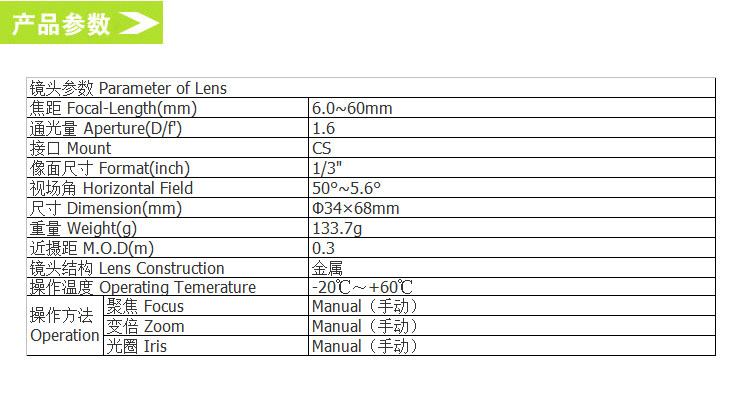 产品参数

| 镜头参数 Parameter of Lens | | |
|---|---|---|
| 焦距 Focal-Length(mm) | | 6.0~60mm |
| 通光量 Aperture(D/f') | | 1.6 |
| 接口 Mount | | CS |
| 像面尺寸 Format(inch) | | 1/3" |
| 视场角 Horizontal Field | | 50°~5.6° |
| 尺寸 Dimension(mm) | | Φ34×68mm |
| 重量 Weight(g) | | 133.7g |
| 近摄距 M.O.D(m) | | 0.3 |
| 镜头结构 Lens Construction | | 金属 |
| 操作温度 Operating Temerature | | -20℃~+60℃ |
| 操作方法 Operation | 聚焦 Focus | Manual（手动） |
| | 变倍 Zoom | Manual（手动） |
| | 光圈 Iris | Manual（手动） |